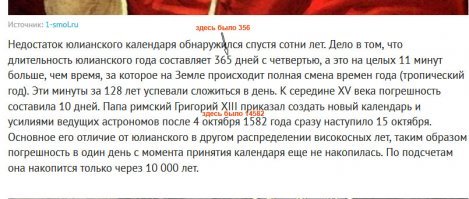 Источник: 1-smol.ru

здесь было 356

Недостаток юлианского календаря обнаружился спустя сотни лет. Дело в том, что длительность юлианского года составляет 365 дней с четвертью, а это на целых 11 минут больше, чем время, за которое на Земле происходит полная смена времен года (тропический год). Эти минуты за 128 лет успевали сложиться в день. К середине XV века погрешность составила 10 дней. Папа римский Григорий XIII приказал создать новый календарь и

здесь было 14582

усилиями ведущих астрономов после 4 октября 1582 года сразу наступило 15 октября. Основное его отличие от юлианского в другом распределении високосных лет, таким образом погрешность в один день с момента принятия календаря еще не накопилась. По подсчетам она накопится только через 10 000 лет.